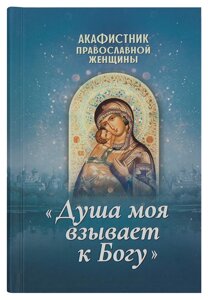 АКАФИСТНИК
ПРАВОСЛАВНОЙ
ЖЕНЩИНЫ

«Душа моя взывает к Богу»